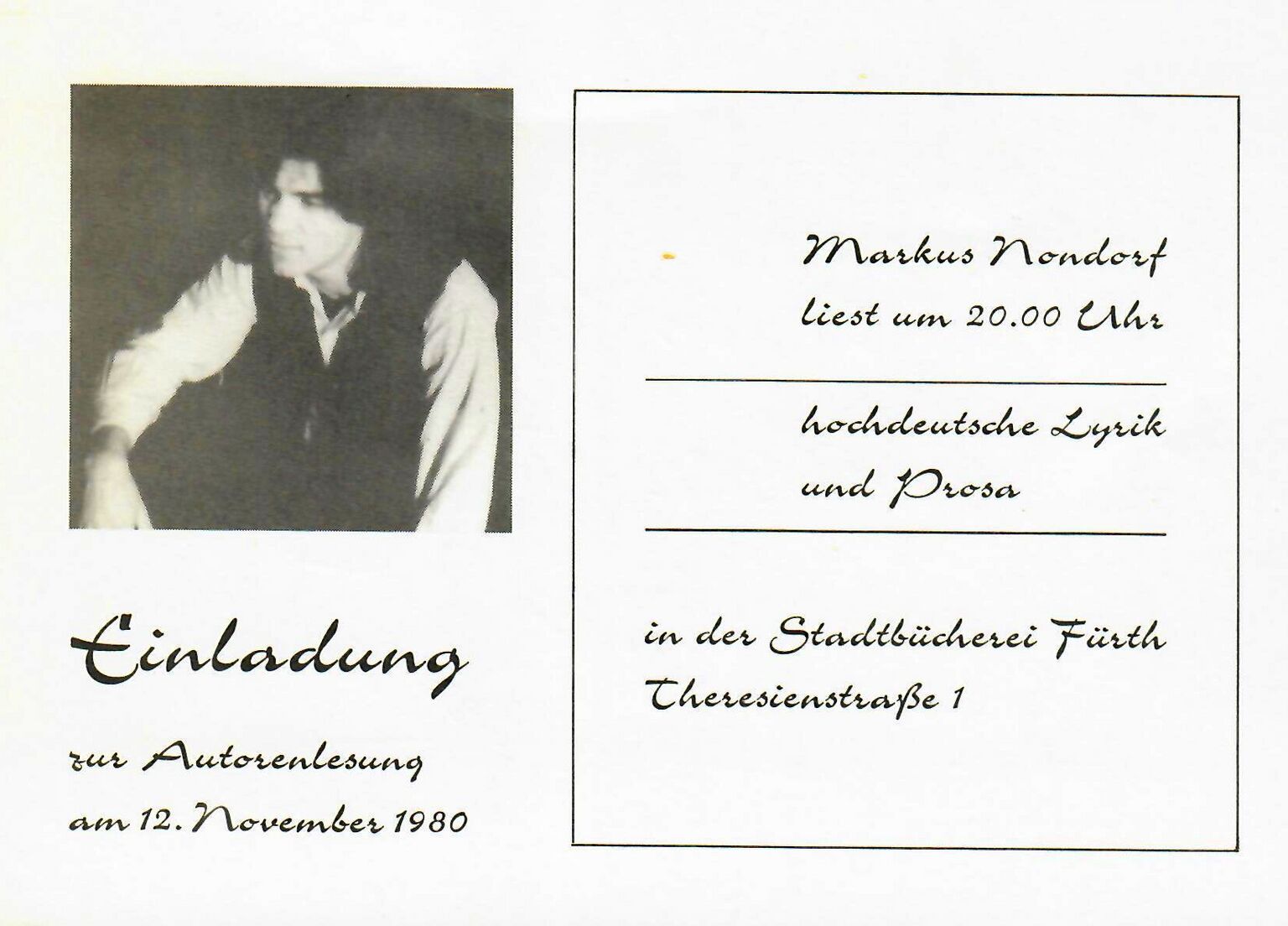 Einladung

zur Autorenlesung
am 12. November 1980

Markus Nondorf
liest um 20.00 Uhr

hochdeutsche Lyrik
und Prosa

in der Stadtbücherei Fürth
Theresienstraße 1